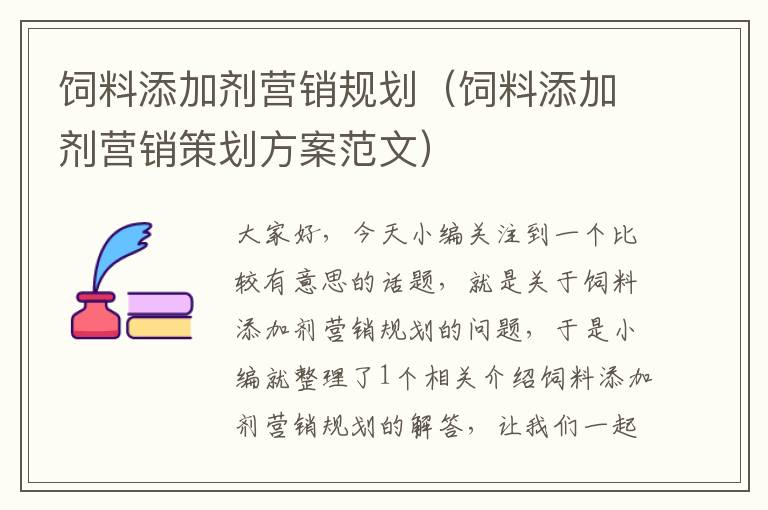 饲料添加剂营销规划（饲料添加剂营销策划方案范文）

大家好，今天小编关注到一个比较有意思的话题，就是关于饲料添加剂营销规划的问题，于是小编就整理了1个相关介绍饲料添加剂营销规划的解答，让我们一起